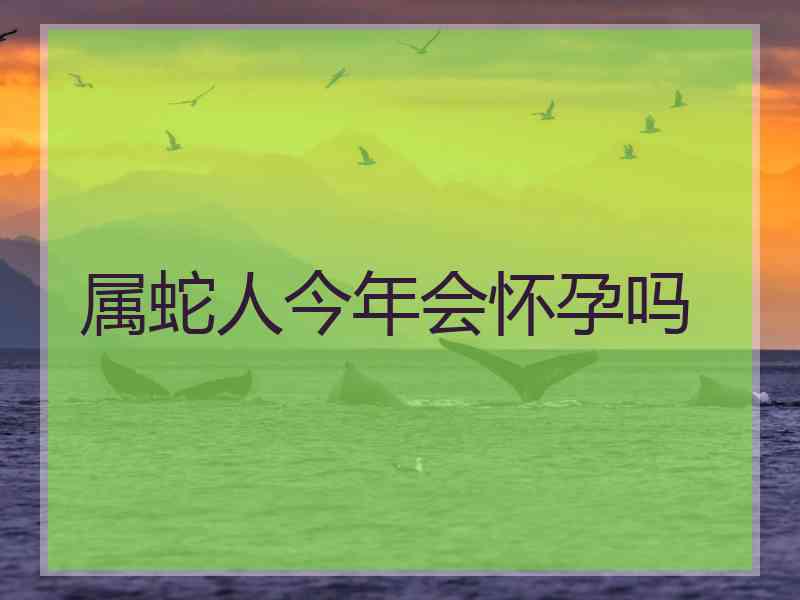 属蛇人今年会怀孕吗